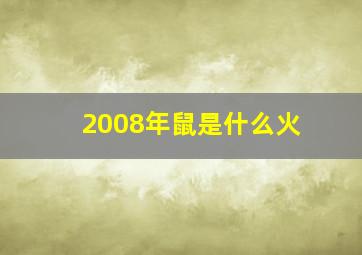 2008年鼠是什么火